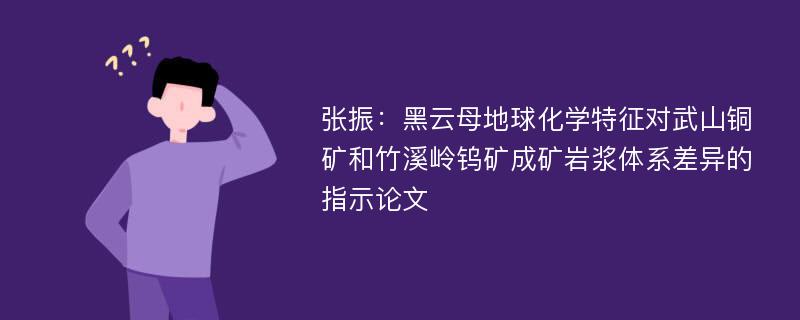 ???

张振：黑云母地球化学特征对武山铜矿和竹溪岭钨矿成矿岩浆体系差异的指示论文